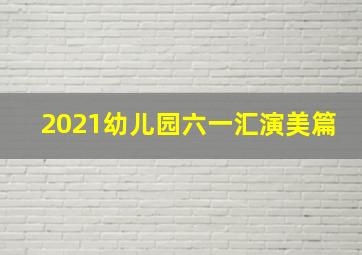 2021幼儿园六一汇演美篇